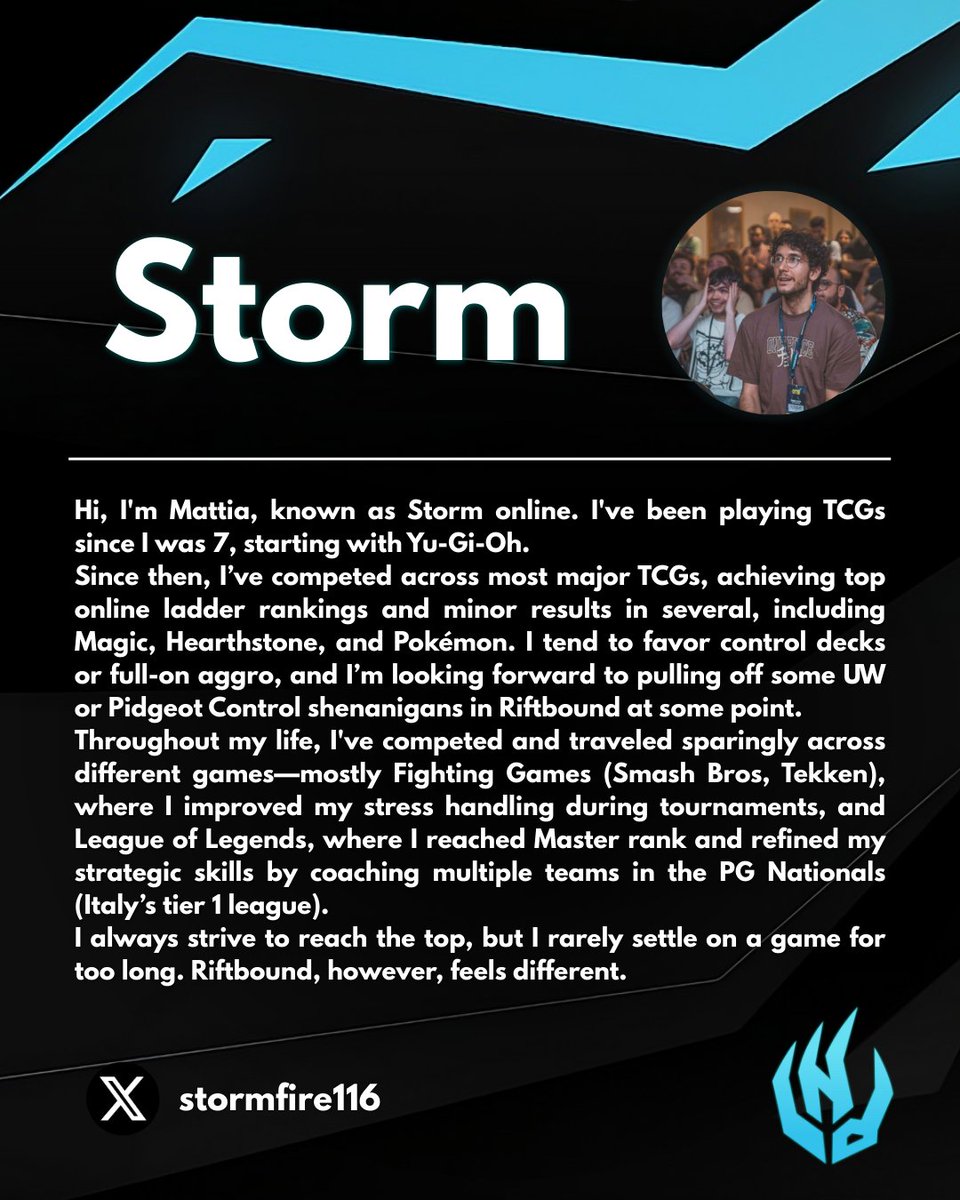 Storm

Hi, I'm Mattia, known as Storm online. I've been playing TCGs since I was 7, starting with Yu-Gi-Oh.

Since then, I've competed across most major TCGs, achieving top online ladder rankings and minor results in several, including Magic, Hearthstone, and Pokémon. I tend to favor control decks or full-on aggro, and I'm looking forward to pulling off some UW or Pidgeot Control shenanigans in Riftbound at some point.

Throughout my life, I've competed and traveled sparingly across different games—mostly Fighting Games (Smash Bros, Tekken), where I improved my stress handling during tournaments, and League of Legends, where I reached Master rank and refined my strategic skills by coaching multiple teams in the PG Nationals (Italy's tier 1 league).

I always strive to reach the top, but I rarely settle on a game for too long. Riftbound, however, feels different.

stormfire116